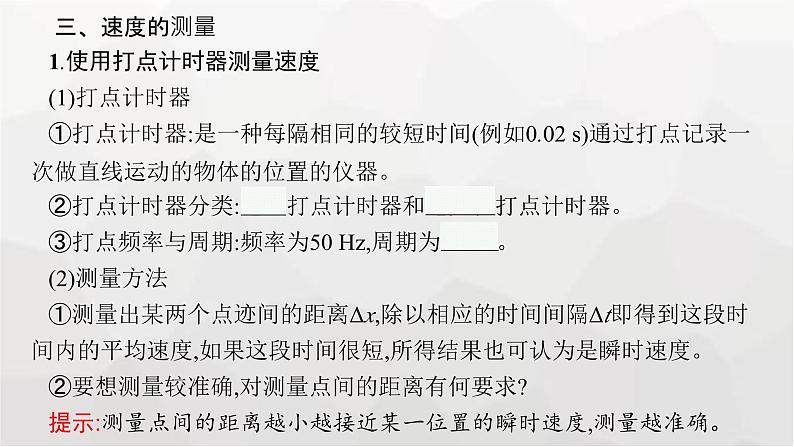 三、速度的测量

1.使用打点计时器测量速度

(1)打点计时器

①打点计时器:是一种每隔相同的较短时间(例如0.02 s)通过打点记录一次做直线运动的物体的位置的仪器。

②打点计时器分类:____打点计时器和______打点计时器。

③打点频率与周期:频率为50 Hz,周期为_____。

(2)测量方法

①测量出某两个点迹间的距离$\Delta x$,除以相应的时间间隔$\Delta t$即得到这段时间内的平均速度,如果这段时间很短,所得结果也可认为是瞬时速度。

②要想测量较准确,对测量点间的距离有何要求?

提示:测量点间的距离越小越接近某一位置的瞬时速度,测量越准确。